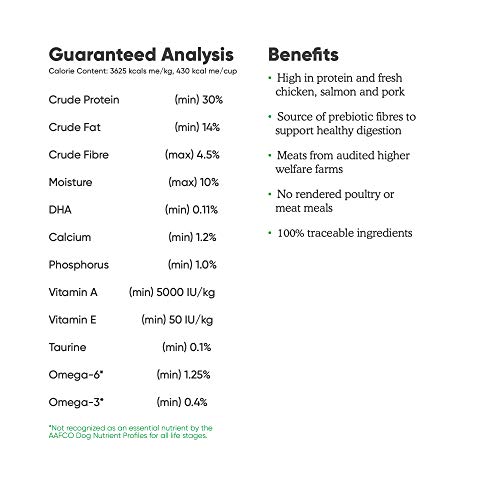 Guaranteed Analysis
Calorie Content: 3625 kcals me/kg, 430 kcal me/cup

| | |
|---|---|
| Crude Protein | (min) 30% |
| Crude Fat | (min) 14% |
| Crude Fibre | (max) 4.5% |
| Moisture | (max) 10% |
| DHA | (min) 0.11% |
| Calcium | (min) 1.2% |
| Phosphorus | (min) 1.0% |
| Vitamin A | (min) 5000 IU/kg |
| Vitamin E | (min) 50 IU/kg |
| Taurine | (min) 0.1% |
| Omega-6* | (min) 1.25% |
| Omega-3* | (min) 0.4% |

*Not recognized as an essential nutrient by the AAFCO Dog Nutrient Profiles for all life stages.

Benefits

• High in protein and fresh chicken, salmon and pork

• Source of prebiotic fibres to support healthy digestion

• Meats from audited higher welfare farms

• No rendered poultry or meat meals

• 100% traceable ingredients